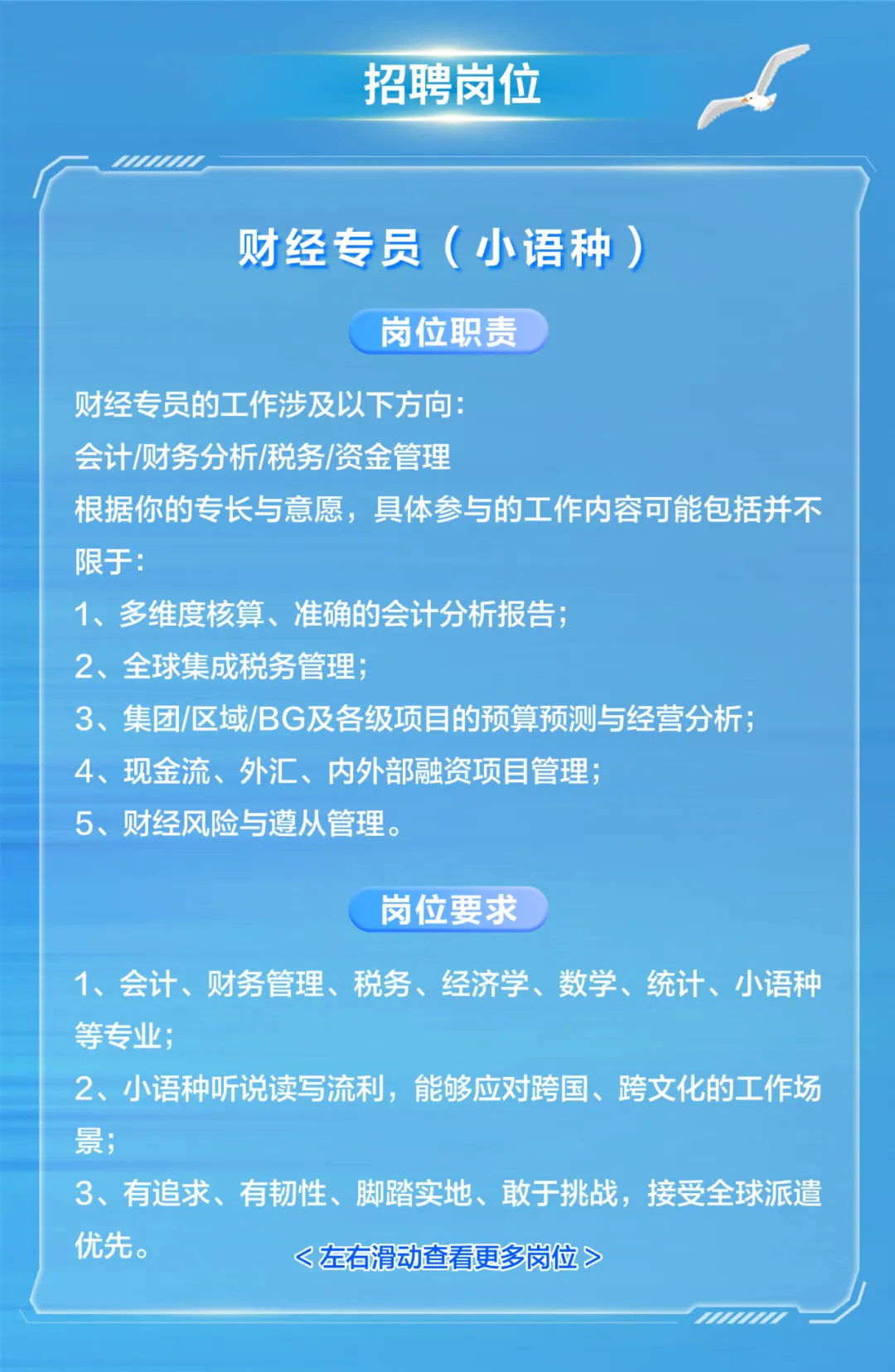 招聘岗位

财经专员（小语种）

岗位职责

财经专员的工作涉及以下方向：
会计/财务分析/税务/资金管理
根据你的专长与意愿，具体参与的工作内容可能包括并不限于：
1、多维度核算、准确的会计分析报告；
2、全球集成税务管理；
3、集团/区域/BG及各级项目的预算预测与经营分析；
4、现金流、外汇、内外部融资项目管理；
5、财经风险与遵从管理。

岗位要求

1、会计、财务管理、税务、经济学、数学、统计、小语种等专业；
2、小语种听说读写流利，能够应对跨国、跨文化的工作场景；
3、有追求、有韧性、脚踏实地、敢于挑战，接受全球派遣优先。

< 左右滑动查看更多岗位 >